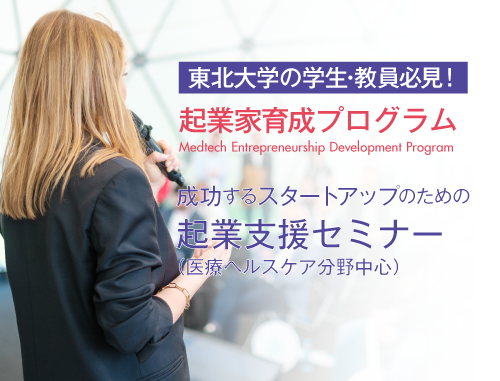 東北大学の学生･教員必見！

起業家育成プログラム
Medtech Entrepreneurship Development Program

成功するスタートアップのための
起業支援セミナー
（医療ヘルスケア分野中心）